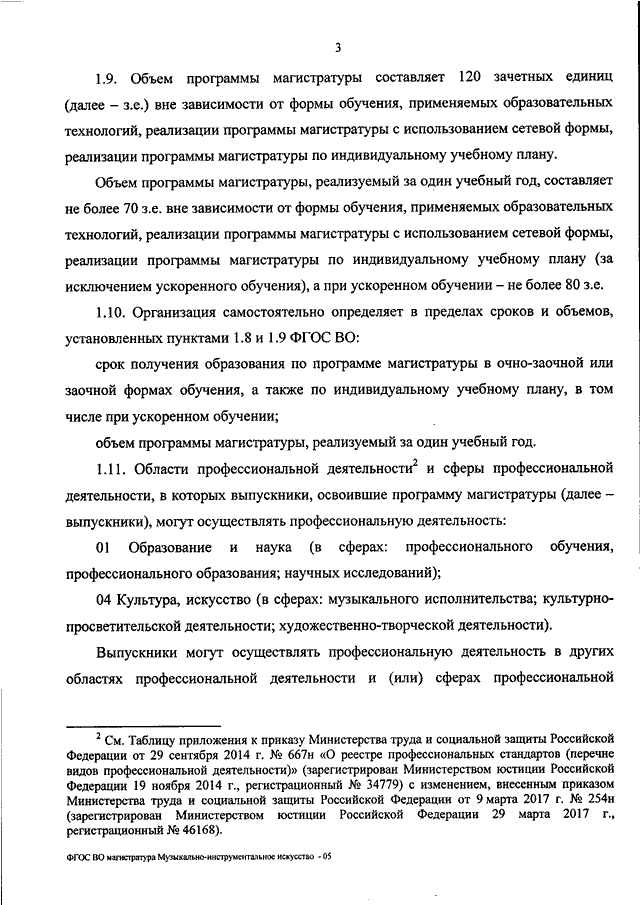 3

1.9. Объем программы магистратуры составляет 120 зачетных единиц (далее – з.е.) вне зависимости от формы обучения, применяемых образовательных технологий, реализации программы магистратуры с использованием сетевой формы, реализации программы магистратуры по индивидуальному учебному плану.

Объем программы магистратуры, реализуемый за один учебный год, составляет не более 70 з.е. вне зависимости от формы обучения, применяемых образовательных технологий, реализации программы магистратуры с использованием сетевой формы, реализации программы магистратуры по индивидуальному учебному плану (за исключением ускоренного обучения), а при ускоренном обучении – не более 80 з.е.

1.10. Организация самостоятельно определяет в пределах сроков и объемов, установленных пунктами 1.8 и 1.9 ФГОС ВО:

срок получения образования по программе магистратуры в очно-заочной или заочной формах обучения, а также по индивидуальному учебному плану, в том числе при ускоренном обучении;

объем программы магистратуры, реализуемый за один учебный год.

1.11. Области профессиональной деятельности$^2$ и сферы профессиональной деятельности, в которых выпускники, освоившие программу магистратуры (далее – выпускники), могут осуществлять профессиональную деятельность:

01 Образование и наука (в сферах: профессионального обучения, профессионального образования; научных исследований);

04 Культура, искусство (в сферах: музыкального исполнительства; культурно-просветительской деятельности; художественно-творческой деятельности).

Выпускники могут осуществлять профессиональную деятельность в других областях профессиональной деятельности и (или) сферах профессиональной

$^2$ См. Таблицу приложения к приказу Министерства труда и социальной защиты Российской Федерации от 29 сентября 2014 г. № 667н «О реестре профессиональных стандартов (перечне видов профессиональной деятельности)» (зарегистрирован Министерством юстиции Российской Федерации 19 ноября 2014 г., регистрационный № 34779) с изменением, внесенным приказом Министерства труда и социальной защиты Российской Федерации от 9 марта 2017 г. № 254н (зарегистрирован Министерством юстиции Российской Федерации 29 марта 2017 г., регистрационный № 46168).

ФГОС ВО магистратура Музыкально-инструментальное искусство - 05